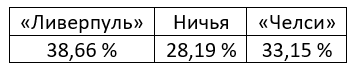 | «Ливерпуль» | Ничья | «Челси» |
|---|---|---|
| 38,66 % | 28,19 % | 33,15 % |